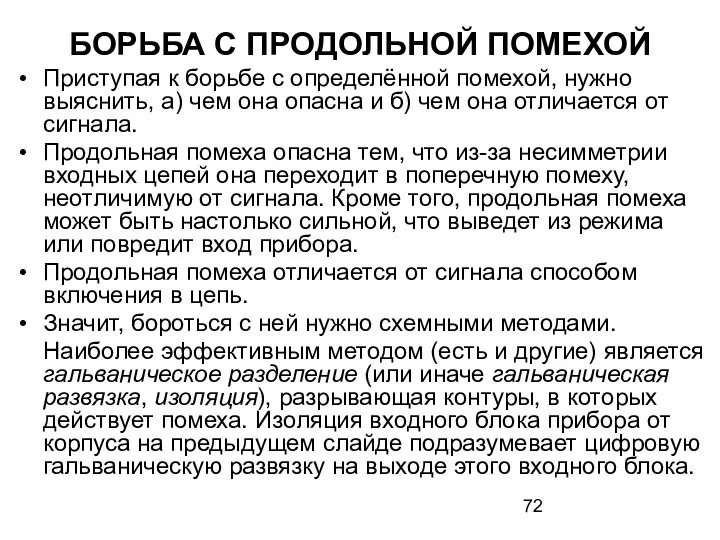 БОРЬБА С ПРОДОЛЬНОЙ ПОМЕХОЙ

• Приступая к борьбе с определённой помехой, нужно выяснить, а) чем она опасна и б) чем она отличается от сигнала.

• Продольная помеха опасна тем, что из-за несимметрии входных цепей она переходит в поперечную помеху, неотличимую от сигнала. Кроме того, продольная помеха может быть настолько сильной, что выведет из режима или повредит вход прибора.

• Продольная помеха отличается от сигнала способом включения в цепь.

• Значит, бороться с ней нужно схемными методами.

Наиболее эффективным методом (есть и другие) является гальваническое разделение (или иначе гальваническая развязка, изоляция), разрывающая контуры, в которых действует помеха. Изоляция входного блока прибора от корпуса на предыдущем слайде подразумевает цифровую гальваническую развязку на выходе этого входного блока.

72